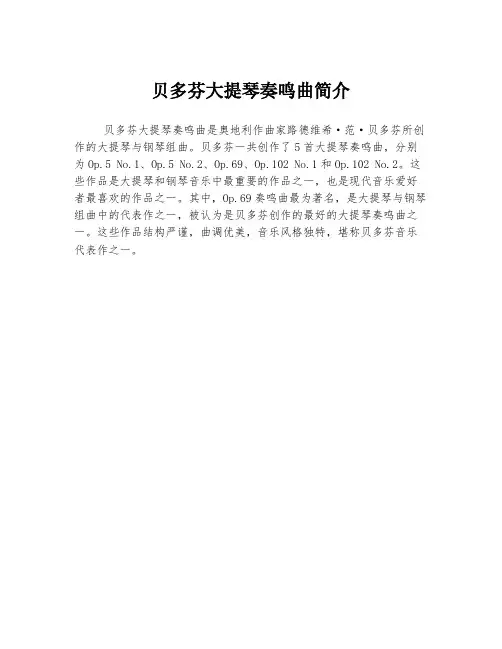 贝多芬大提琴奏鸣曲简介

贝多芬大提琴奏鸣曲是奥地利作曲家路德维希·范·贝多芬所创作的大提琴与钢琴组曲。贝多芬一共创作了5首大提琴奏鸣曲，分别为Op.5 No.1、Op.5 No.2、Op.69、Op.102 No.1和Op.102 No.2。这些作品是大提琴和钢琴音乐中最重要的作品之一，也是现代音乐爱好者最喜欢的作品之一。其中，Op.69奏鸣曲最为著名，是大提琴与钢琴组曲中的代表作之一，被认为是贝多芬创作的最好的大提琴奏鸣曲之一。这些作品结构严谨，曲调优美，音乐风格独特，堪称贝多芬音乐代表作之一。